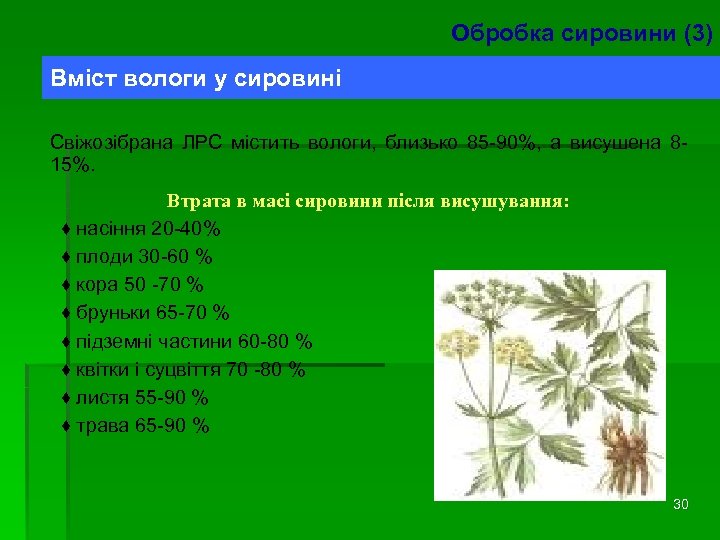 Обробка сировини (3)

Вміст вологи у сировині

Свіжозібрана ЛРС містить вологи, близько 85-90%, а висушена 8-15%.

Втрата в масі сировини після висушування:

♦ насіння 20-40%
♦ плоди 30-60 %
♦ кора 50 -70 %
♦ бруньки 65-70 %
♦ підземні частини 60-80 %
♦ квітки і суцвіття 70 -80 %
♦ листя 55-90 %
♦ трава 65-90 %

30